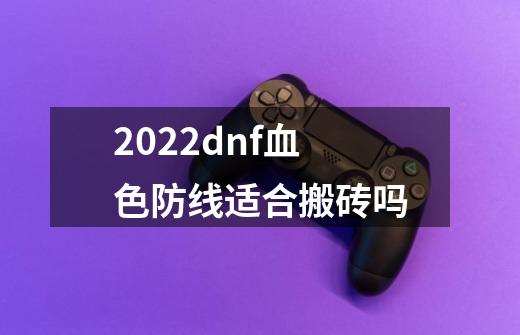 2022dnf血色防线适合搬砖吗